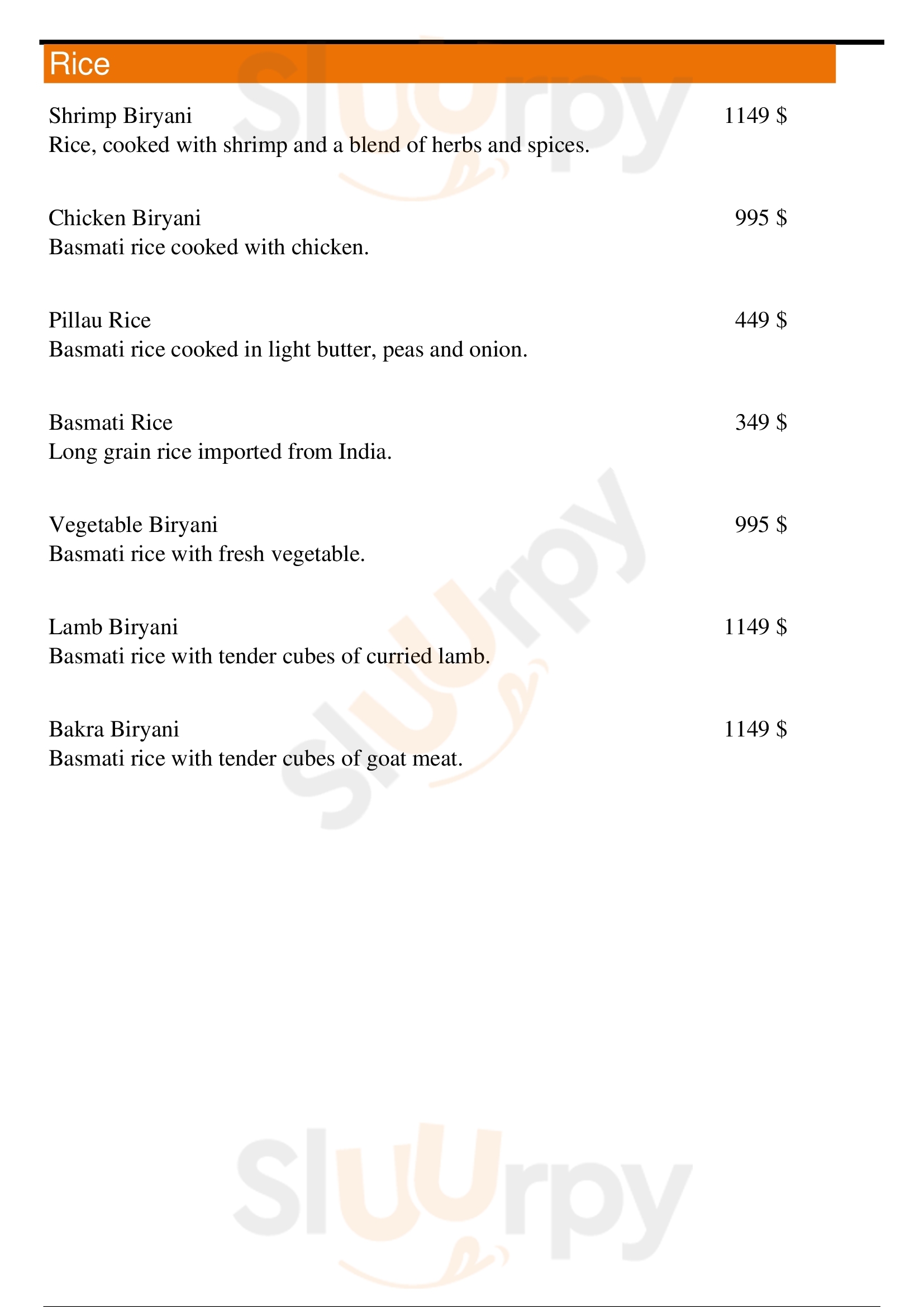 Rice

Shrimp Biryani 1149 $
Rice, cooked with shrimp and a blend of herbs and spices.

Chicken Biryani 995 $
Basmati rice cooked with chicken.

Pillau Rice 449 $
Basmati rice cooked in light butter, peas and onion.

Basmati Rice 349 $
Long grain rice imported from India.

Vegetable Biryani 995 $
Basmati rice with fresh vegetable.

Lamb Biryani 1149 $
Basmati rice with tender cubes of curried lamb.

Bakra Biryani 1149 $
Basmati rice with tender cubes of goat meat.

Sluurpy
Sluurpy
Sluurpy